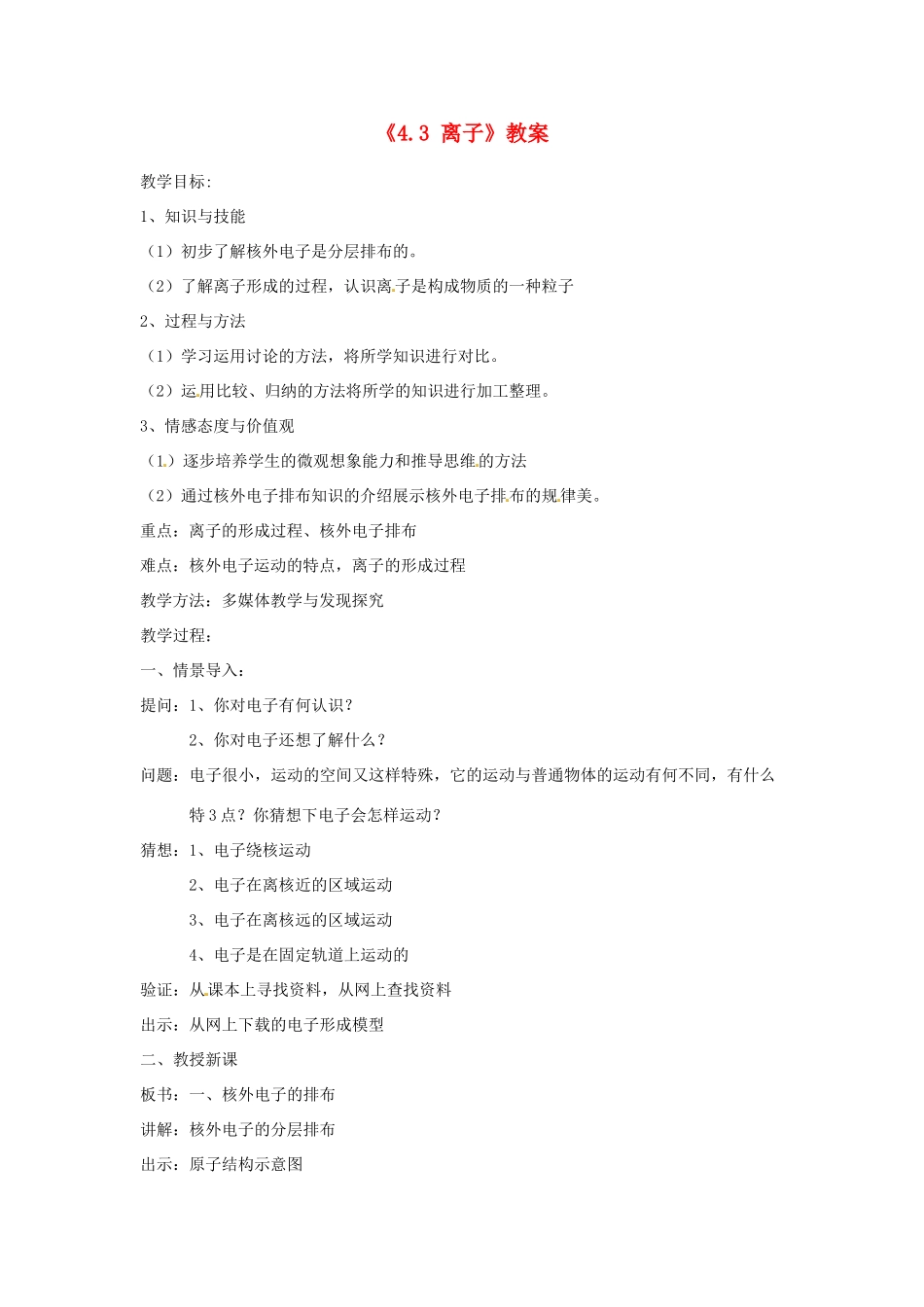 《4.3 离子》教案

教学目标:

1、知识与技能

（1）初步了解核外电子是分层排布的。

（2）了解离子形成的过程，认识离子是构成物质的一种粒子

2、过程与方法

（1）学习运用讨论的方法，将所学知识进行对比。

（2）运用比较、归纳的方法将所学的知识进行加工整理。

3、情感态度与价值观

（1）逐步培养学生的微观想象能力和推导思维的方法

（2）通过核外电子排布知识的介绍展示核外电子排布的规律美。

重点：离子的形成过程、核外电子排布

难点：核外电子运动的特点，离子的形成过程

教学方法：多媒体教学与发现探究

教学过程：

一、情景导入：

提问：1、你对电子有何认识？

2、你对电子还想了解什么？

问题：电子很小，运动的空间又这样特殊，它的运动与普通物体的运动有何不同，有什么特3点？你猜想下电子会怎样运动？

猜想：1、电子绕核运动

2、电子在离核近的区域运动

3、电子在离核远的区域运动

4、电子是在固定轨道上运动的

验证：从课本上寻找资料，从网上查找资料

出示：从网上下载的电子形成模型

二、教授新课

板书：一、核外电子的排布

讲解：核外电子的分层排布

出示：原子结构示意图